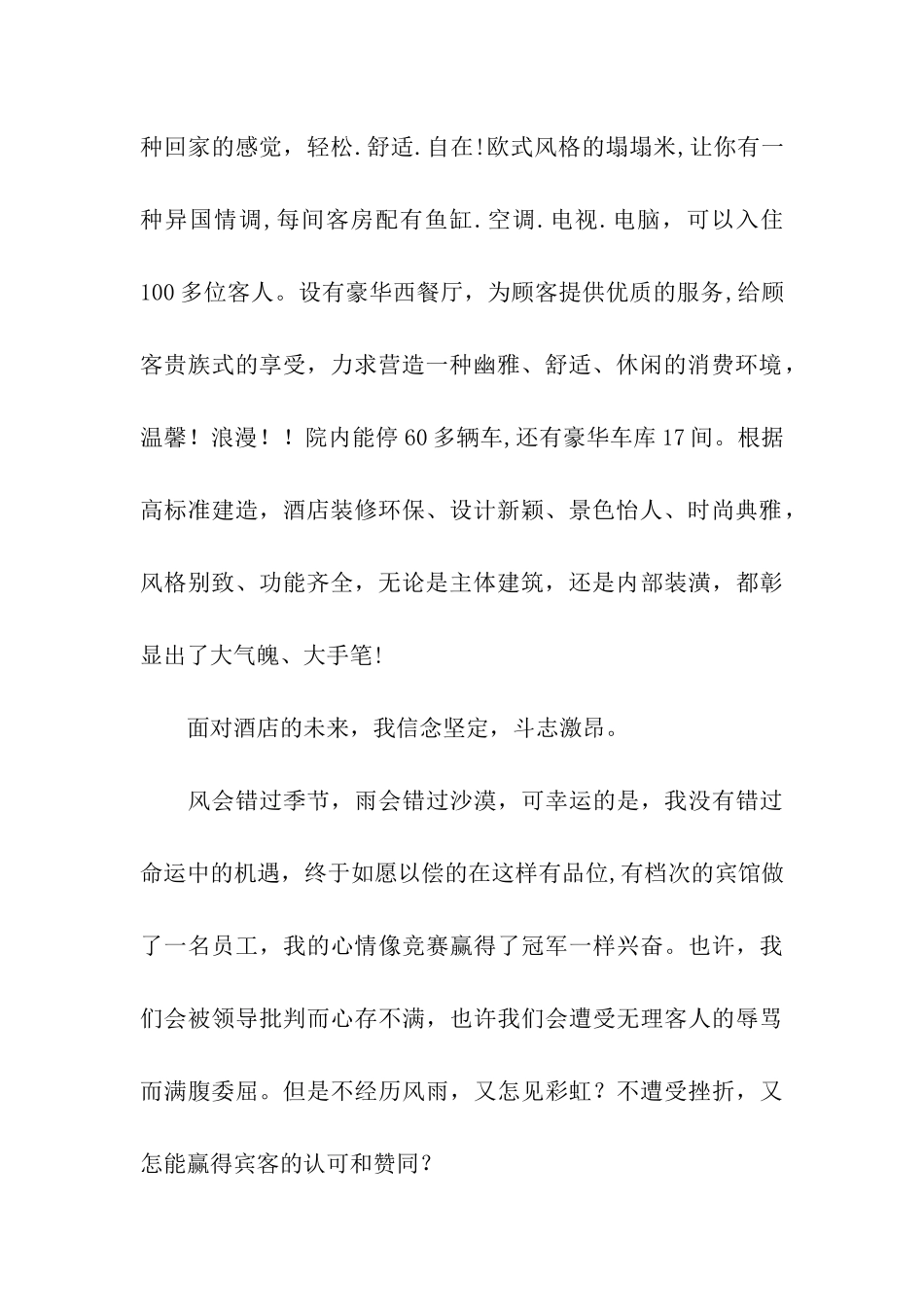 种回家的感觉，轻松.舒适.自在!欧式风格的塌塌米,让你有一种异国情调,每间客房配有鱼缸.空调.电视.电脑，可以入住100多位客人。设有豪华西餐厅，为顾客提供优质的服务,给顾客贵族式的享受，力求营造一种幽雅、舒适、休闲的消费环境，温馨！浪漫！！院内能停60多辆车,还有豪华车库17间。根据高标准建造，酒店装修环保、设计新颖、景色怡人、时尚典雅，风格别致、功能齐全，无论是主体建筑，还是内部装潢，都彰显出了大气魄、大手笔!

面对酒店的未来，我信念坚定，斗志激昂。

风会错过季节，雨会错过沙漠，可幸运的是，我没有错过命运中的机遇，终于如愿以偿的在这样有品位,有档次的宾馆做了一名员工，我的心情像竞赛赢得了冠军一样兴奋。也许，我们会被领导批判而心存不满，也许我们会遭受无理客人的辱骂而满腹委屈。但是不经历风雨，又怎见彩虹？不遭受挫折，又怎能赢得宾客的认可和赞同？